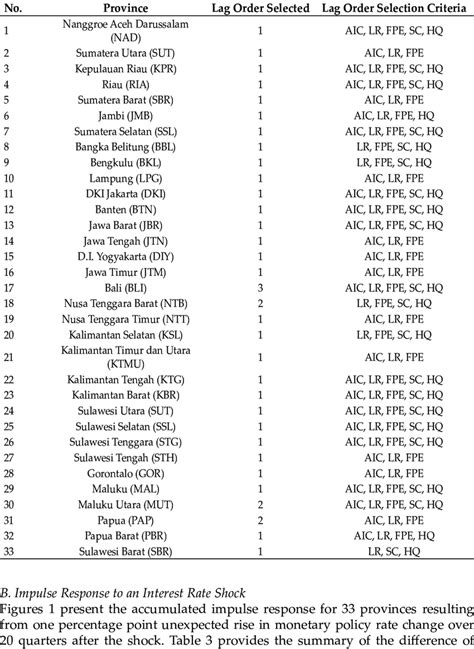 | No. | Province | Lag Order Selected | Lag Order Selection Criteria |
|---|---|---|---|
| 1 | Nanggroe Aceh Darussalam (NAD) | 1 | AIC, LR, FPE, SC, HQ |
| 2 | Sumatera Utara (SUT) | 1 | AIC, LR, FPE |
| 3 | Kepulauan Riau (KPR) | 1 | AIC, LR, FPE, SC, HQ |
| 4 | Riau (RIA) | 1 | AIC, LR, FPE, SC, HQ |
| 5 | Sumatera Barat (SBR) | 1 | AIC, LR, FPE |
| 6 | Jambi (JMB) | 1 | AIC, LR, FPE, HQ |
| 7 | Sumatera Selatan (SSL) | 1 | AIC, LR, FPE, SC, HQ |
| 8 | Bangka Belitung (BBL) | 1 | LR, FPE, SC, HQ |
| 9 | Bengkulu (BKL) | 1 | LR, FPE, SC, HQ |
| 10 | Lampung (LPG) | 1 | AIC, LR, FPE |
| 11 | DKI Jakarta (DKI) | 1 | AIC, LR, FPE, SC, HQ |
| 12 | Banten (BTN) | 1 | AIC, LR, FPE, SC, HQ |
| 13 | Jawa Barat (JBR) | 1 | AIC, LR, FPE, SC, HQ |
| 14 | Jawa Tengah (JTN) | 1 | AIC, LR, FPE |
| 15 | D.I. Yogyakarta (DIY) | 1 | AIC, LR, FPE |
| 16 | Jawa Timur (JTM) | 1 | AIC, LR, FPE |
| 17 | Bali (BLI) | 3 | AIC, LR, FPE, SC, HQ |
| 18 | Nusa Tenggara Barat (NTB) | 2 | LR, FPE, SC, HQ |
| 19 | Nusa Tenggara Timur (NTT) | 1 | AIC, LR, FPE |
| 20 | Kalimantan Selatan (KSL) | 1 | LR, FPE, SC, HQ |
| 21 | Kalimantan Timur dan Utara (KTMU) | 1 | AIC, LR, FPE |
| 22 | Kalimantan Tengah (KTG) | 1 | AIC, LR, FPE, SC, HQ |
| 23 | Kalimantan Barat (KBR) | 1 | AIC, LR, FPE, SC, HQ |
| 24 | Sulawesi Utara (SUT) | 1 | AIC, LR, FPE, SC, HQ |
| 25 | Sulawesi Selatan (SSL) | 1 | AIC, LR, FPE, SC, HQ |
| 26 | Sulawesi Tenggara (STG) | 1 | AIC, LR, FPE, SC, HQ |
| 27 | Sulawesi Tengah (STH) | 1 | AIC, LR, FPE |
| 28 | Gorontalo (GOR) | 1 | AIC, LR, FPE |
| 29 | Maluku (MAL) | 1 | AIC, LR, FPE, SC, HQ |
| 30 | Maluku Utara (MUT) | 2 | AIC, LR, FPE, SC, HQ |
| 31 | Papua (PAP) | 2 | AIC, LR, FPE |
| 32 | Papua Barat (PBR) | 1 | AIC, LR, FPE, HQ |
| 33 | Sulawesi Barat (SBR) | 1 | LR, SC, HQ |

B. Impulse Response to an Interest Rate Shock
Figures 1 present the accumulated impulse response for 33 provinces resulting from one percentage point unexpected rise in monetary policy rate change over 20 quarters after the shock. Table 3 provides the summary of the difference of